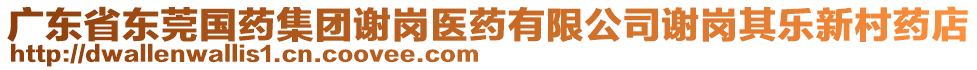 广东省东莞国药集团谢岗医药有限公司谢岗其乐新村药店
http://dwallenwallis1.cn.coovee.com